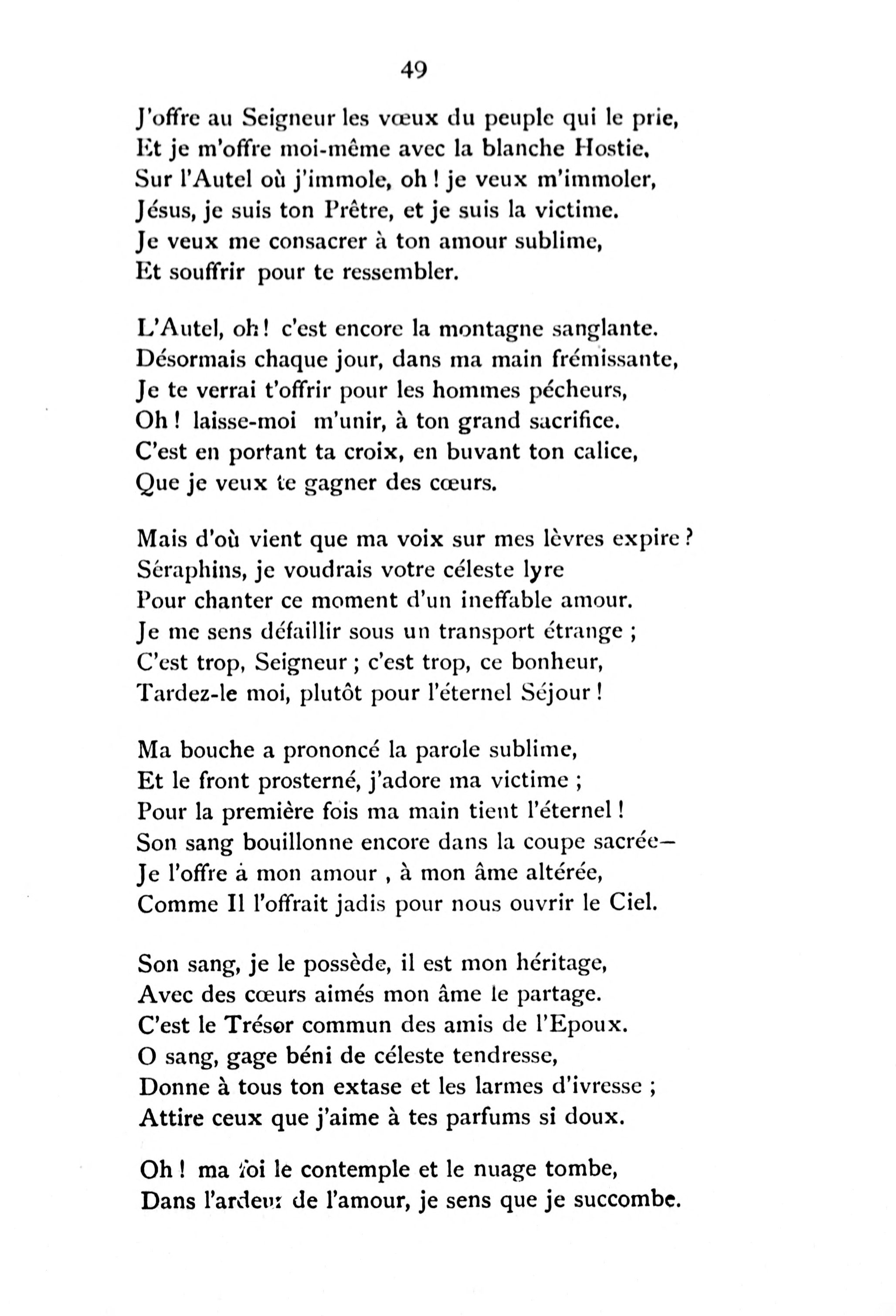 49

J'offre au Seigneur les vœux du peuple qui le prie,
Et je m'offre moi-même avec la blanche Hostie.
Sur l'Autel où j'immole, oh ! je veux m'immoler,
Jésus, je suis ton Prêtre, et je suis la victime.
Je veux me consacrer à ton amour sublime,
Et souffrir pour te ressembler.

L'Autel, oh ! c'est encore la montagne sanglante.
Désormais chaque jour, dans ma main frémissante,
Je te verrai t'offrir pour les hommes pécheurs,
Oh ! laisse-moi m'unir, à ton grand sacrifice.
C'est en portant ta croix, en buvant ton calice,
Que je veux te gagner des cœurs.

Mais d'où vient que ma voix sur mes lèvres expire ?
Séraphins, je voudrais votre céleste lyre
Pour chanter ce moment d'un ineffable amour.
Je me sens défaillir sous un transport étrange ;
C'est trop, Seigneur ; c'est trop, ce bonheur,
Tardez-le moi, plutôt pour l'éternel Séjour !

Ma bouche a prononcé la parole sublime,
Et le front prosterné, j'adore ma victime ;
Pour la première fois ma main tient l'éternel !
Son sang bouillonne encore dans la coupe sacrée—
Je l'offre à mon amour , à mon âme altérée,
Comme Il l'offrait jadis pour nous ouvrir le Ciel.

Son sang, je le possède, il est mon héritage,
Avec des cœurs aimés mon âme le partage.
C'est le Trésor commun des amis de l'Epoux.
O sang, gage béni de céleste tendresse,
Donne à tous ton extase et les larmes d'ivresse ;
Attire ceux que j'aime à tes parfums si doux.

Oh ! ma foi le contemple et le nuage tombe,
Dans l'ardeur de l'amour, je sens que je succombe.